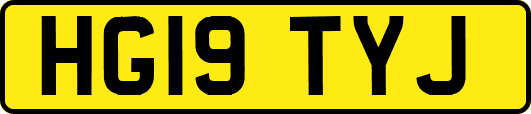 HG19 TYJ